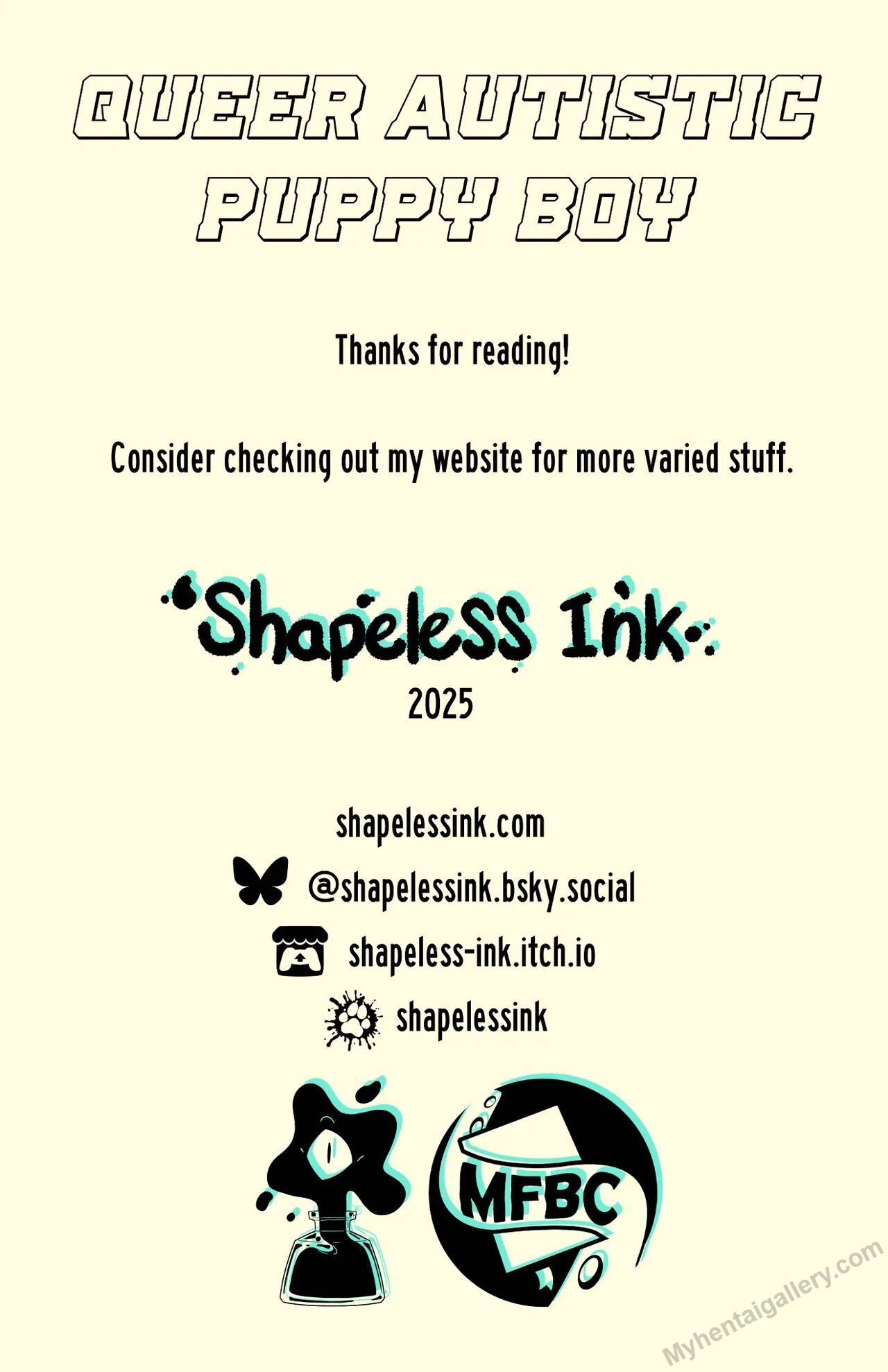 QUEER AUTISTIC
PUPPY BOY

Thanks for reading!

Consider checking out my website for more varied stuff.

Shapeless Ink
2025

shapelessink.com
@shapelessink.bsky.social
shapeless-ink.itch.io
shapelessink

MFBC

Myhentaigallery.com